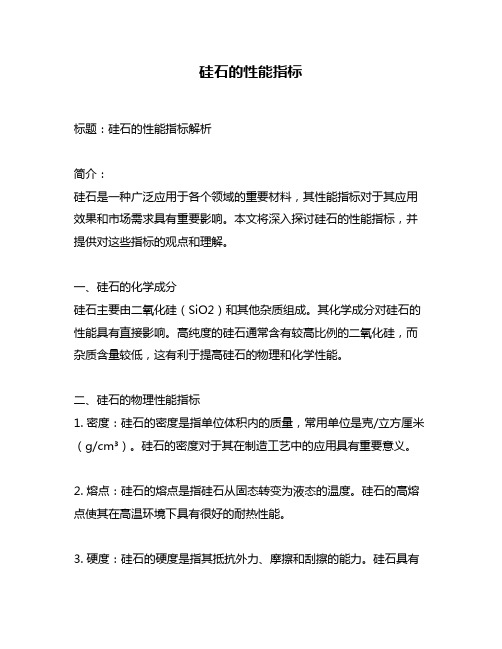 硅石的性能指标

标题：硅石的性能指标解析

简介：
硅石是一种广泛应用于各个领域的重要材料，其性能指标对于其应用效果和市场需求具有重要影响。本文将深入探讨硅石的性能指标，并提供对这些指标的观点和理解。

一、硅石的化学成分
硅石主要由二氧化硅（SiO2）和其他杂质组成。其化学成分对硅石的性能具有直接影响。高纯度的硅石通常含有较高比例的二氧化硅，而杂质含量较低，这有利于提高硅石的物理和化学性能。

二、硅石的物理性能指标
1. 密度：硅石的密度是指单位体积内的质量，常用单位是克/立方厘米（g/cm³）。硅石的密度对于其在制造工艺中的应用具有重要意义。

2. 熔点：硅石的熔点是指硅石从固态转变为液态的温度。硅石的高熔点使其在高温环境下具有很好的耐热性能。

3. 硬度：硅石的硬度是指其抵抗外力、摩擦和刮擦的能力。硅石具有